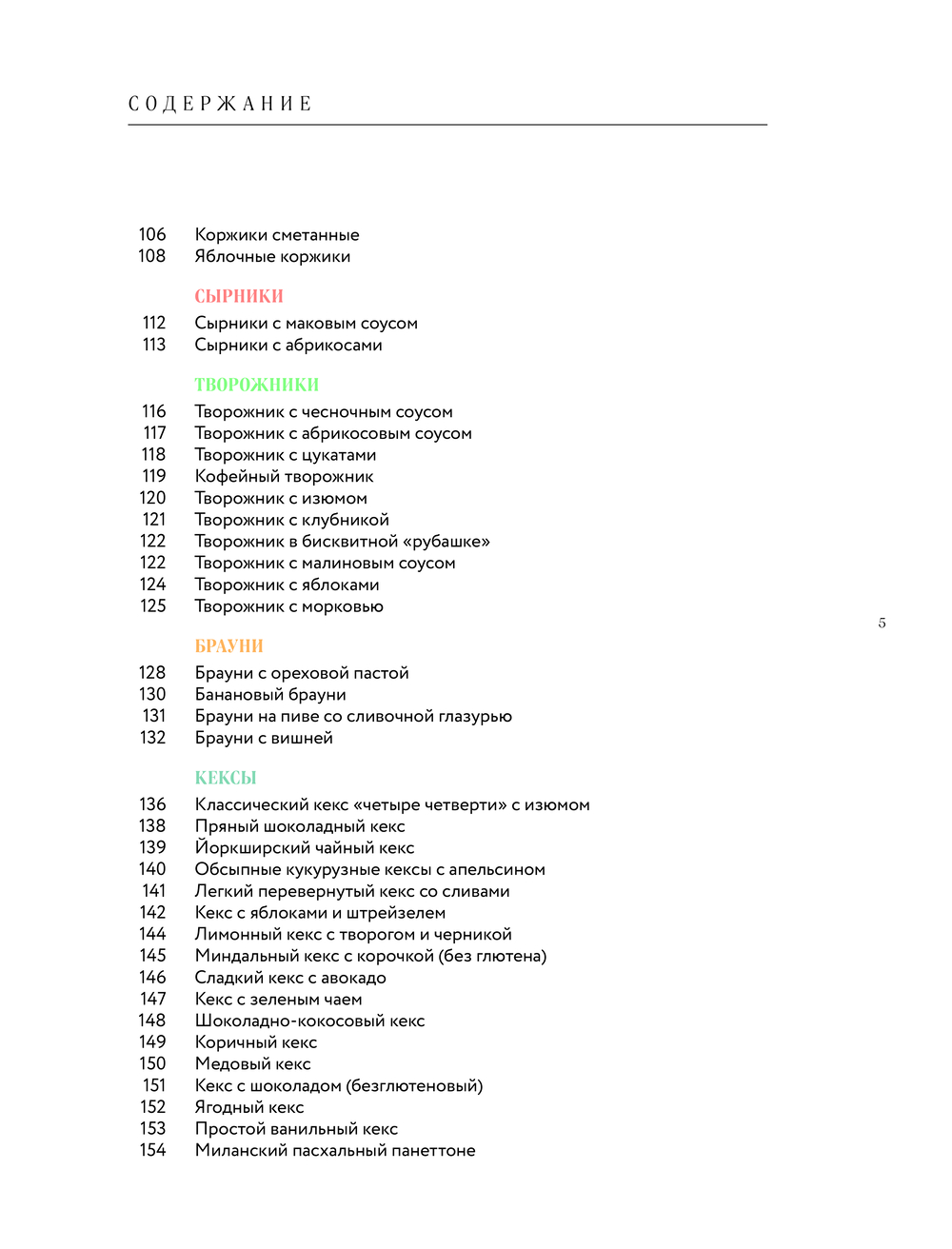 СОДЕРЖАНИЕ

106 Коржики сметанные
108 Яблочные коржики

СЫРНИКИ

112 Сырники с маковым соусом
113 Сырники с абрикосами

ТВОРОЖНИКИ

116 Творожник с чесночным соусом
117 Творожник с абрикосовым соусом
118 Творожник с цукатами
119 Кофейный творожник
120 Творожник с изюмом
121 Творожник с клубникой
122 Творожник в бисквитной «рубашке»
122 Творожник с малиновым соусом
124 Творожник с яблоками
125 Творожник с морковью

5

БРАУНИ

128 Брауни с ореховой пастой
130 Банановый брауни
131 Брауни на пиве со сливочной глазурью
132 Брауни с вишней

КЕКСЫ

136 Классический кекс «четыре четверти» с изюмом
138 Пряный шоколадный кекс
139 Йоркширский чайный кекс
140 Обсыпные кукурузные кексы с апельсином
141 Легкий перевернутый кекс со сливами
142 Кекс с яблоками и штрейзелем
144 Лимонный кекс с творогом и черникой
145 Миндальный кекс с корочкой (без глютена)
146 Сладкий кекс с авокадо
147 Кекс с зеленым чаем
148 Шоколадно-кокосовый кекс
149 Коричный кекс
150 Медовый кекс
151 Кекс с шоколадом (безглютеновый)
152 Ягодный кекс
153 Простой ванильный кекс
154 Миланский пасхальный панеттоне